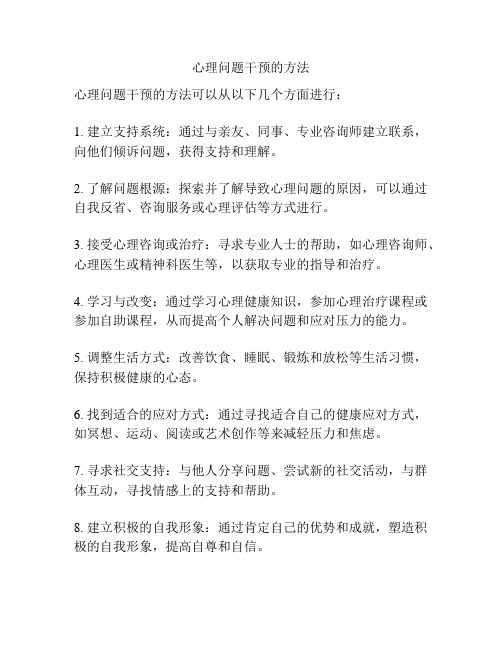 心理问题干预的方法

心理问题干预的方法可以从以下几个方面进行：

1. 建立支持系统：通过与亲友、同事、专业咨询师建立联系，向他们倾诉问题，获得支持和理解。

2. 了解问题根源：探索并了解导致心理问题的原因，可以通过自我反省、咨询服务或心理评估等方式进行。

3. 接受心理咨询或治疗：寻求专业人士的帮助，如心理咨询师、心理医生或精神科医生等，以获取专业的指导和治疗。

4. 学习与改变：通过学习心理健康知识，参加心理治疗课程或参加自助课程，从而提高个人解决问题和应对压力的能力。

5. 调整生活方式：改善饮食、睡眠、锻炼和放松等生活习惯，保持积极健康的心态。

6. 找到适合的应对方式：通过寻找适合自己的健康应对方式，如冥想、运动、阅读或艺术创作等来减轻压力和焦虑。

7. 寻求社交支持：与他人分享问题、尝试新的社交活动，与群体互动，寻找情感上的支持和帮助。

8. 建立积极的自我形象：通过肯定自己的优势和成就，塑造积极的自我形象，提高自尊和自信。